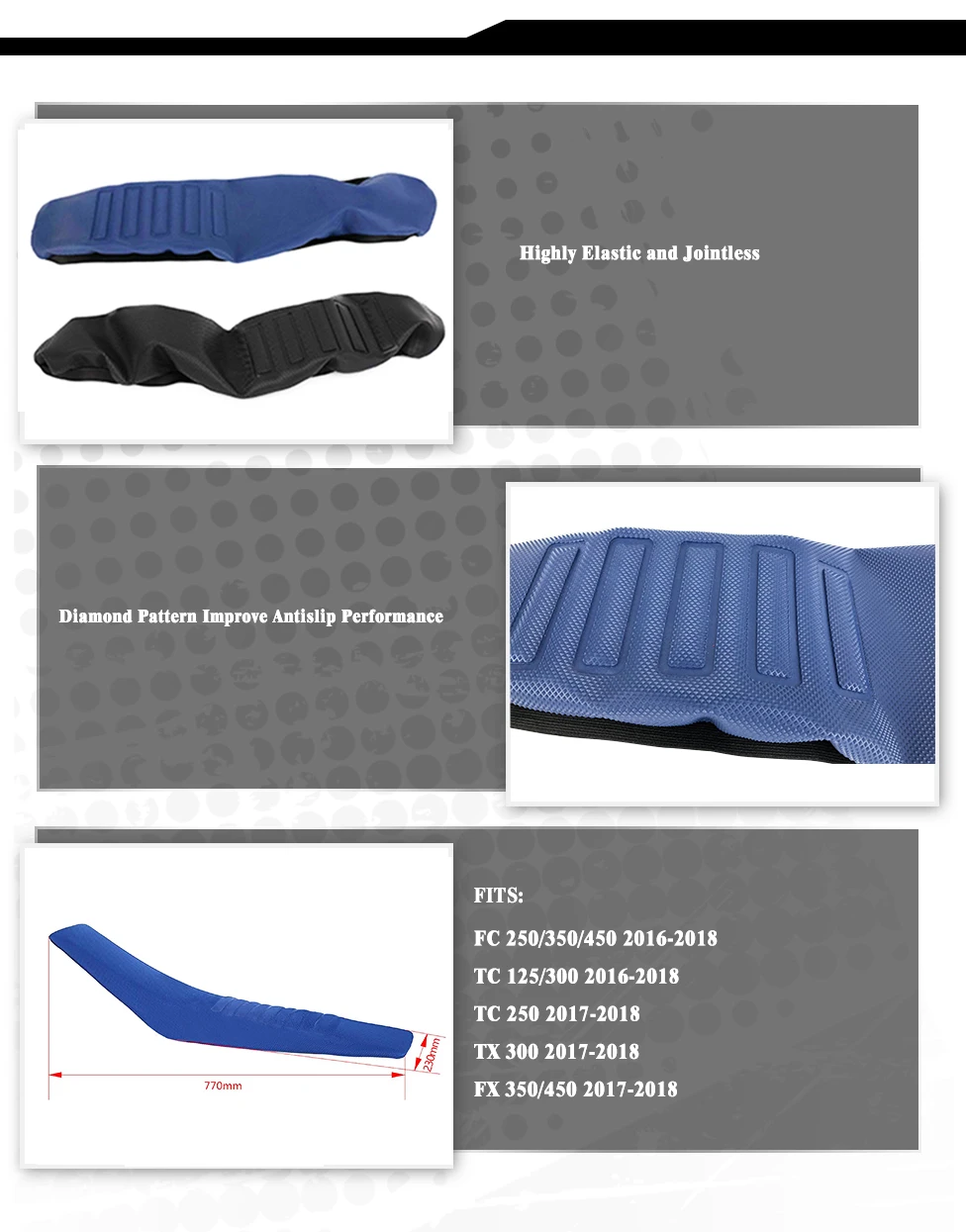 Highly Elastic and Jointless

Diamond Pattern Improve Antislip Performance

770mm

230mm

FITS:

FC 250/350/450 2016-2018

TC 125/300 2016-2018

TC 250 2017-2018

TX 300 2017-2018

FX 350/450 2017-2018